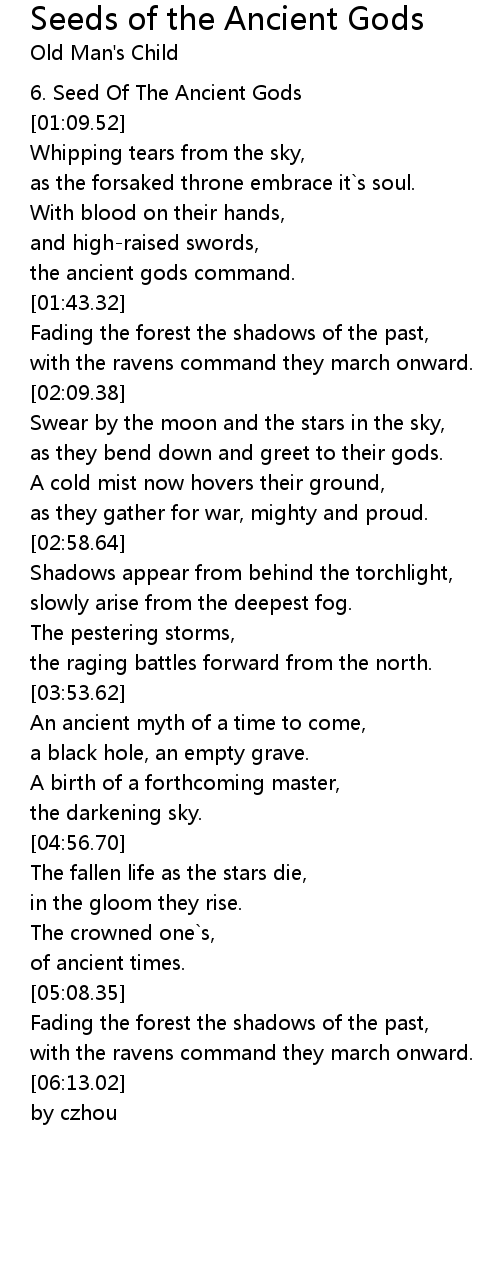 Seeds of the Ancient Gods
Old Man's Child

6. Seed Of The Ancient Gods
[01:09.52]
Whipping tears from the sky,
as the forsaked throne embrace it`s soul.
With blood on their hands,
and high-raised swords,
the ancient gods command.
[01:43.32]
Fading the forest the shadows of the past,
with the ravens command they march onward.
[02:09.38]
Swear by the moon and the stars in the sky,
as they bend down and greet to their gods.
A cold mist now hovers their ground,
as they gather for war, mighty and proud.
[02:58.64]
Shadows appear from behind the torchlight,
slowly arise from the deepest fog.
The pestering storms,
the raging battles forward from the north.
[03:53.62]
An ancient myth of a time to come,
a black hole, an empty grave.
A birth of a forthcoming master,
the darkening sky.
[04:56.70]
The fallen life as the stars die,
in the gloom they rise.
The crowned one`s,
of ancient times.
[05:08.35]
Fading the forest the shadows of the past,
with the ravens command they march onward.
[06:13.02]
by czhou